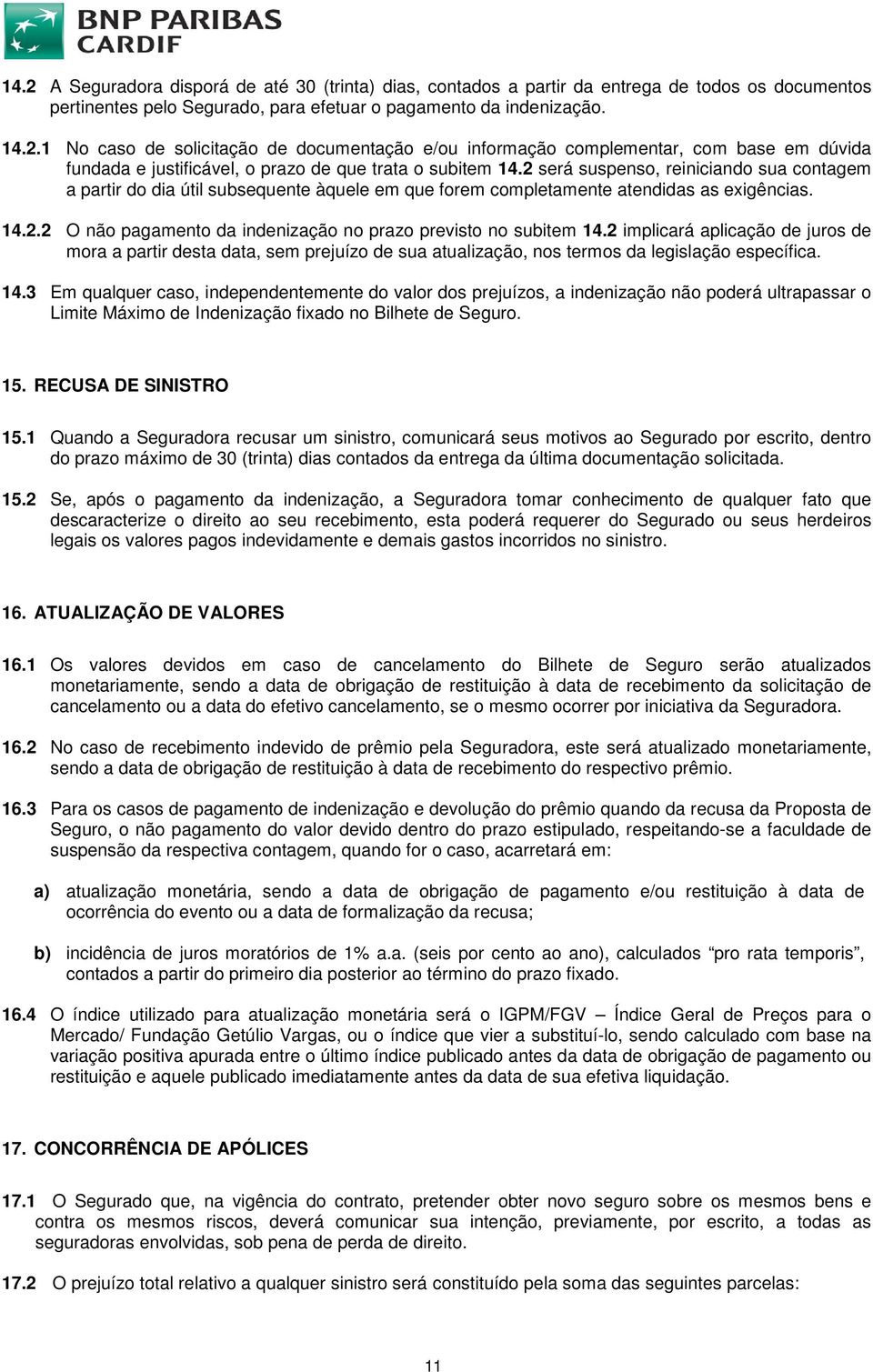 BNP PARIBAS CARDIF

14.2 A Seguradora disporá de até 30 (trinta) dias, contados a partir da entrega de todos os documentos pertinentes pelo Segurado, para efetuar o pagamento da indenização.

14.2.1 No caso de solicitação de documentação e/ou informação complementar, com base em dúvida fundada e justificável, o prazo de que trata o subitem 14.2 será suspenso, reiniciando sua contagem a partir do dia útil subsequente àquele em que forem completamente atendidas as exigências.

14.2.2 O não pagamento da indenização no prazo previsto no subitem 14.2 implicará aplicação de juros de mora a partir desta data, sem prejuízo de sua atualização, nos termos da legislação específica.

14.3 Em qualquer caso, independentemente do valor dos prejuízos, a indenização não poderá ultrapassar o Limite Máximo de Indenização fixado no Bilhete de Seguro.

15. RECUSA DE SINISTRO

15.1 Quando a Seguradora recusar um sinistro, comunicará seus motivos ao Segurado por escrito, dentro do prazo máximo de 30 (trinta) dias contados da entrega da última documentação solicitada.

15.2 Se, após o pagamento da indenização, a Seguradora tomar conhecimento de qualquer fato que descaracterize o direito ao seu recebimento, esta poderá requerer do Segurado ou seus herdeiros legais os valores pagos indevidamente e demais gastos incorridos no sinistro.

16. ATUALIZAÇÃO DE VALORES

16.1 Os valores devidos em caso de cancelamento do Bilhete de Seguro serão atualizados monetariamente, sendo a data de obrigação de restituição à data de recebimento da solicitação de cancelamento ou a data do efetivo cancelamento, se o mesmo ocorrer por iniciativa da Seguradora.

16.2 No caso de recebimento indevido de prêmio pela Seguradora, este será atualizado monetariamente, sendo a data de obrigação de restituição à data de recebimento do respectivo prêmio.

16.3 Para os casos de pagamento de indenização e devolução do prêmio quando da recusa da Proposta de Seguro, o não pagamento do valor devido dentro do prazo estipulado, respeitando-se a faculdade de suspensão da respectiva contagem, quando for o caso, acarretará em:

a) atualização monetária, sendo a data de obrigação de pagamento e/ou restituição à data de ocorrência do evento ou a data de formalização da recusa;

b) incidência de juros moratórios de 1% a.a. (seis por cento ao ano), calculados “pro rata temporis”, contados a partir do primeiro dia posterior ao término do prazo fixado.

16.4 O índice utilizado para atualização monetária será o IGPM/FGV – Índice Geral de Preços para o Mercado/ Fundação Getúlio Vargas, ou o índice que vier a substituí-lo, sendo calculado com base na variação positiva apurada entre o último índice publicado antes da data de obrigação de pagamento ou restituição e aquele publicado imediatamente antes da data de sua efetiva liquidação.

17. CONCORRÊNCIA DE APÓLICES

17.1 O Segurado que, na vigência do contrato, pretender obter novo seguro sobre os mesmos bens e contra os mesmos riscos, deverá comunicar sua intenção, previamente, por escrito, a todas as seguradoras envolvidas, sob pena de perda de direito.

17.2 O prejuízo total relativo a qualquer sinistro será constituído pela soma das seguintes parcelas:

11